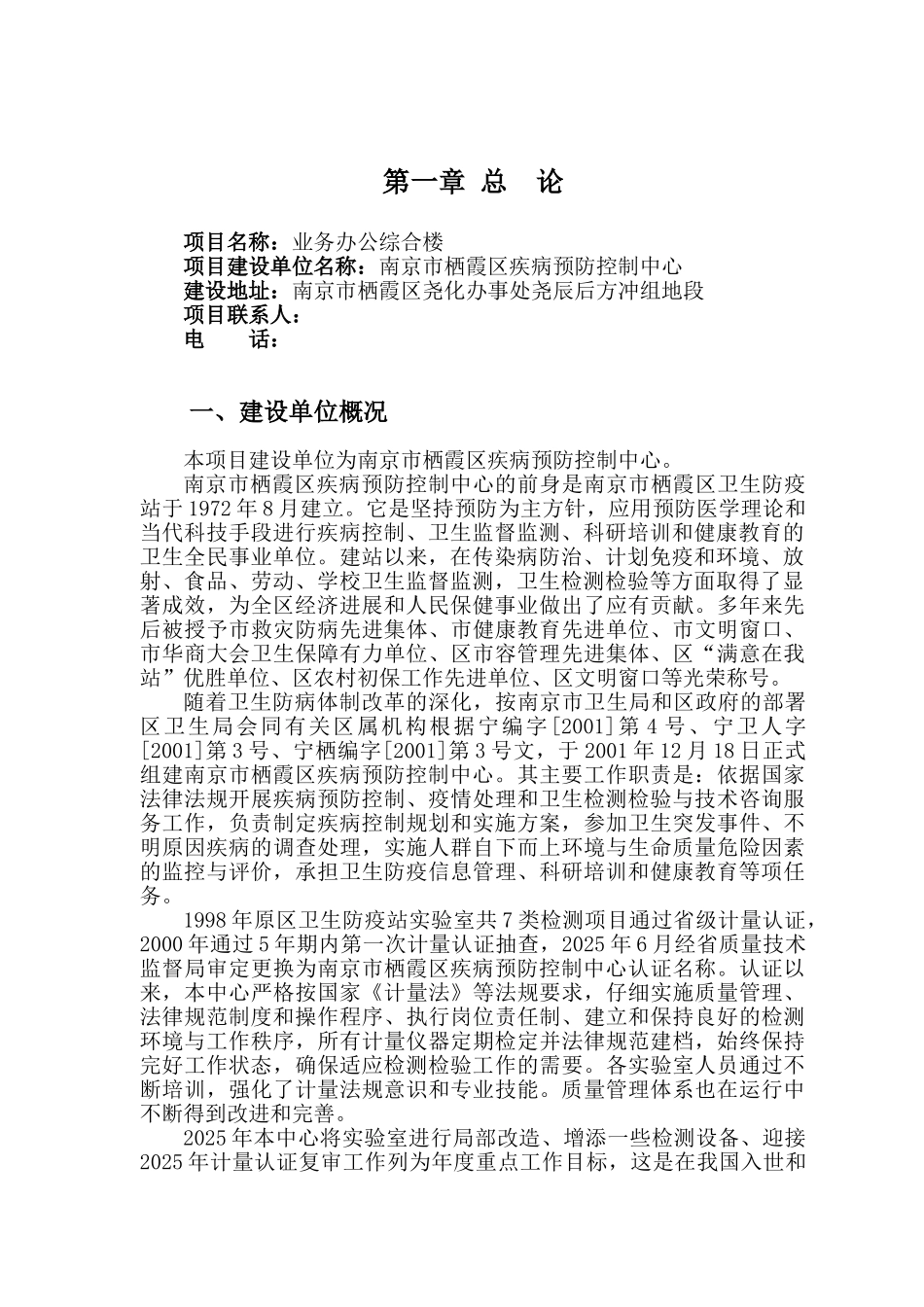 第一章 总　论

项目名称：业务办公综合楼
项目建设单位名称：南京市栖霞区疾病预防控制中心
建设地址：南京市栖霞区尧化办事处尧辰后方冲组地段
项目联系人：
电　　话：

一、建设单位概况

本项目建设单位为南京市栖霞区疾病预防控制中心。

南京市栖霞区疾病预防控制中心的前身是南京市栖霞区卫生防疫站于1972年8月建立。它是坚持预防为主方针，应用预防医学理论和当代科技手段进行疾病控制、卫生监督监测、科研培训和健康教育的卫生全民事业单位。建站以来，在传染病防治、计划免疫和环境、放射、食品、劳动、学校卫生监督监测，卫生检测检验等方面取得了显著成效，为全区经济进展和人民保健事业做出了应有贡献。多年来先后被授予市救灾防病先进集体、市健康教育先进单位、市文明窗口、市华商大会卫生保障有力单位、区市容管理先进集体、区“满意在我站”优胜单位、区农村初保工作先进单位、区文明窗口等光荣称号。

随着卫生防病体制改革的深化，按南京市卫生局和区政府的部署区卫生局会同有关区属机构根据宁编字[2001]第4号、宁卫人字[2001]第3号、宁栖编字[2001]第3号文，于2001年12月18日正式组建南京市栖霞区疾病预防控制中心。其主要工作职责是：依据国家法律法规开展疾病预防控制、疫情处理和卫生检测检验与技术咨询服务工作，负责制定疾病控制规划和实施方案，参加卫生突发事件、不明原因疾病的调查处理，实施人群自下而上环境与生命质量危险因素的监控与评价，承担卫生防疫信息管理、科研培训和健康教育等项任务。

1998年原区卫生防疫站实验室共7类检测项目通过省级计量认证，2000年通过5年期内第一次计量认证抽查，2025年6月经省质量技术监督局审定更换为南京市栖霞区疾病预防控制中心认证名称。认证以来，本中心严格按国家《计量法》等法规要求，仔细实施质量管理、法律规范制度和操作程序、执行岗位责任制、建立和保持良好的检测环境与工作秩序，所有计量仪器定期检定并法律规范建档，始终保持完好工作状态，确保适应检测检验工作的需要。各实验室人员通过不断培训，强化了计量法规意识和专业技能。质量管理体系也在运行中不断得到改进和完善。

2025年本中心将实验室进行局部改造、增添一些检测设备、迎接2025年计量认证复审工作列为年度重点工作目标，这是在我国入世和